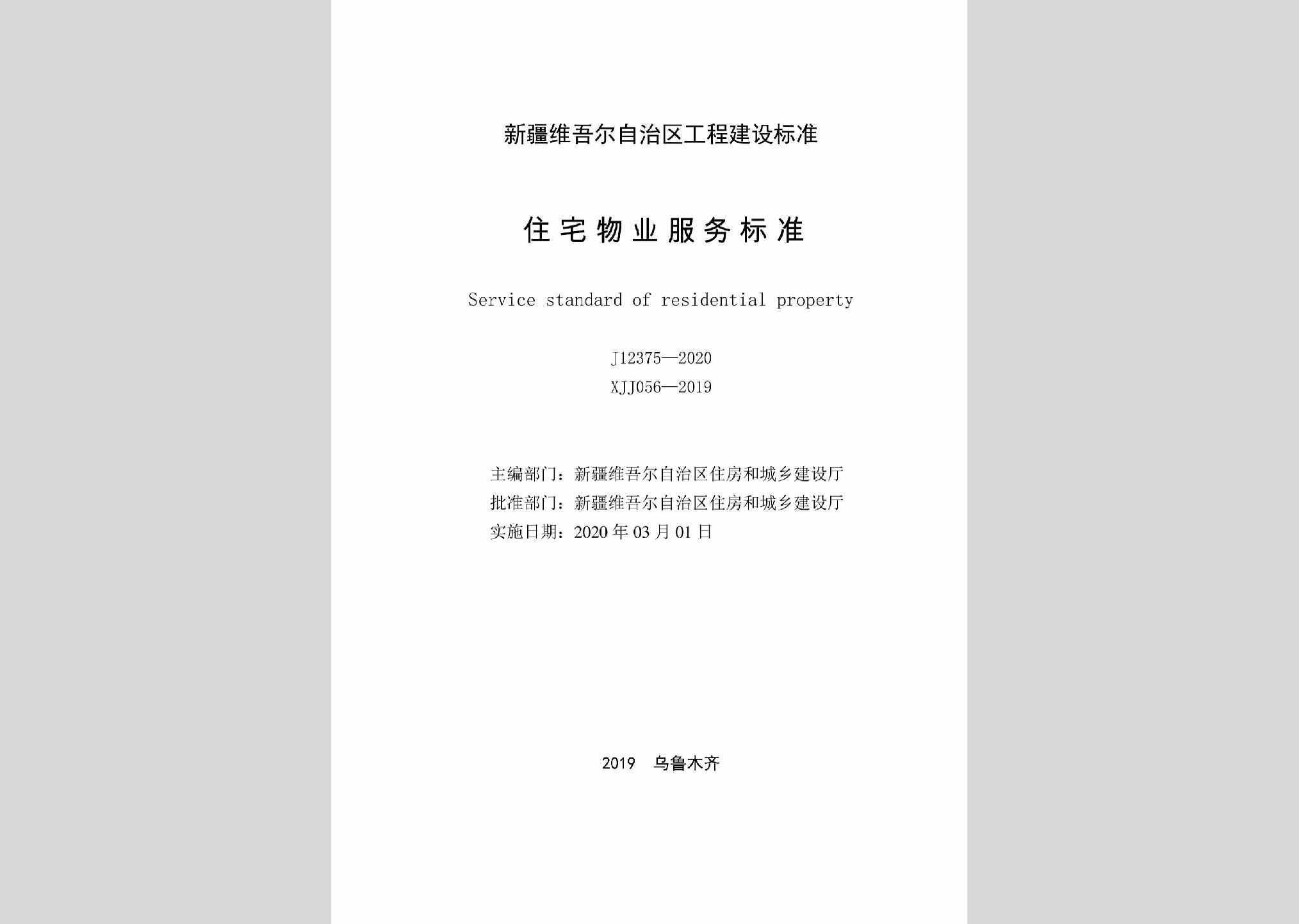 新疆维吾尔自治区工程建设标准

住宅物业服务标准

Service standard of residential property

J12375—2020
XJJ056—2019

主编部门：新疆维吾尔自治区住房和城乡建设厅
批准部门：新疆维吾尔自治区住房和城乡建设厅
实施日期：2020 年 03 月 01 日

2019　乌鲁木齐